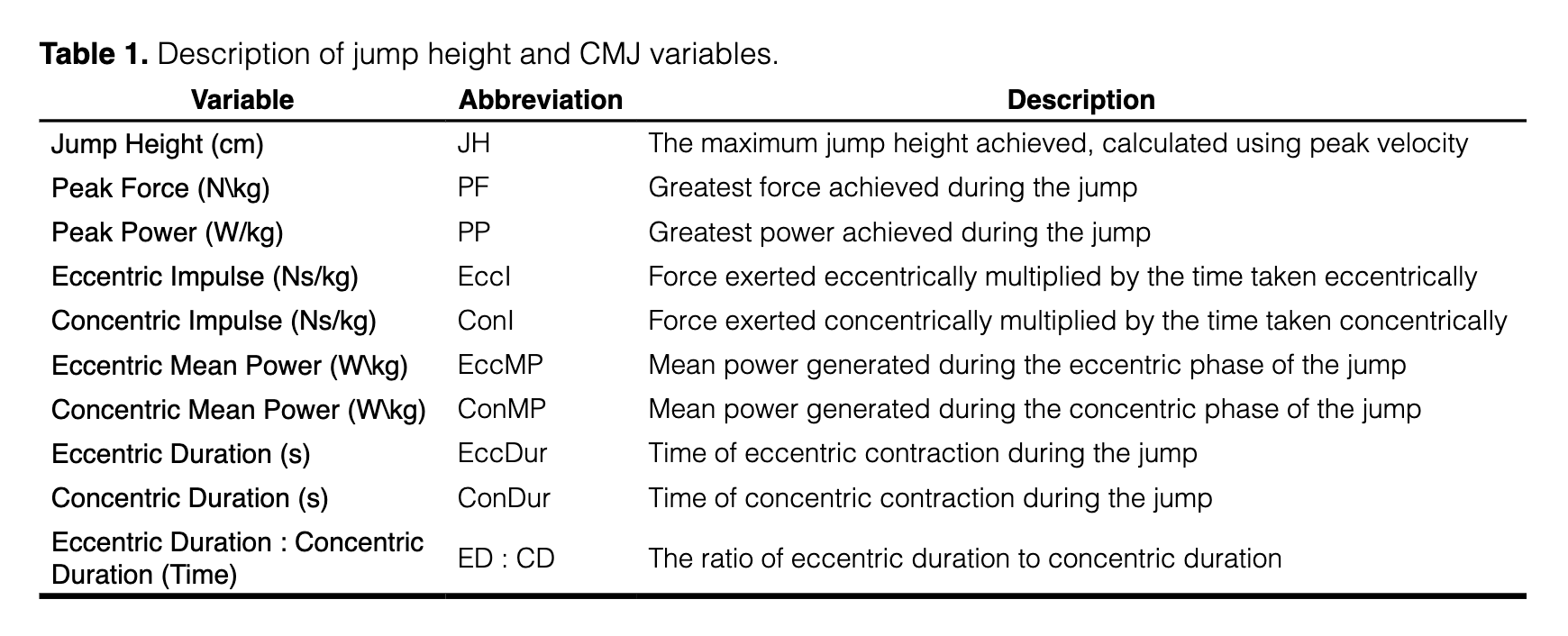 **Table 1.** Description of jump height and CMJ variables.

| Variable | Abbreviation | Description |
|---|---|---|
| Jump Height (cm) | JH | The maximum jump height achieved, calculated using peak velocity |
| Peak Force (N\kg) | PF | Greatest force achieved during the jump |
| Peak Power (W/kg) | PP | Greatest power achieved during the jump |
| Eccentric Impulse (Ns/kg) | EccI | Force exerted eccentrically multiplied by the time taken eccentrically |
| Concentric Impulse (Ns/kg) | ConI | Force exerted concentrically multiplied by the time taken concentrically |
| Eccentric Mean Power (W\kg) | EccMP | Mean power generated during the eccentric phase of the jump |
| Concentric Mean Power (W\kg) | ConMP | Mean power generated during the concentric phase of the jump |
| Eccentric Duration (s) | EccDur | Time of eccentric contraction during the jump |
| Concentric Duration (s) | ConDur | Time of concentric contraction during the jump |
| Eccentric Duration : Concentric Duration (Time) | ED : CD | The ratio of eccentric duration to concentric duration |